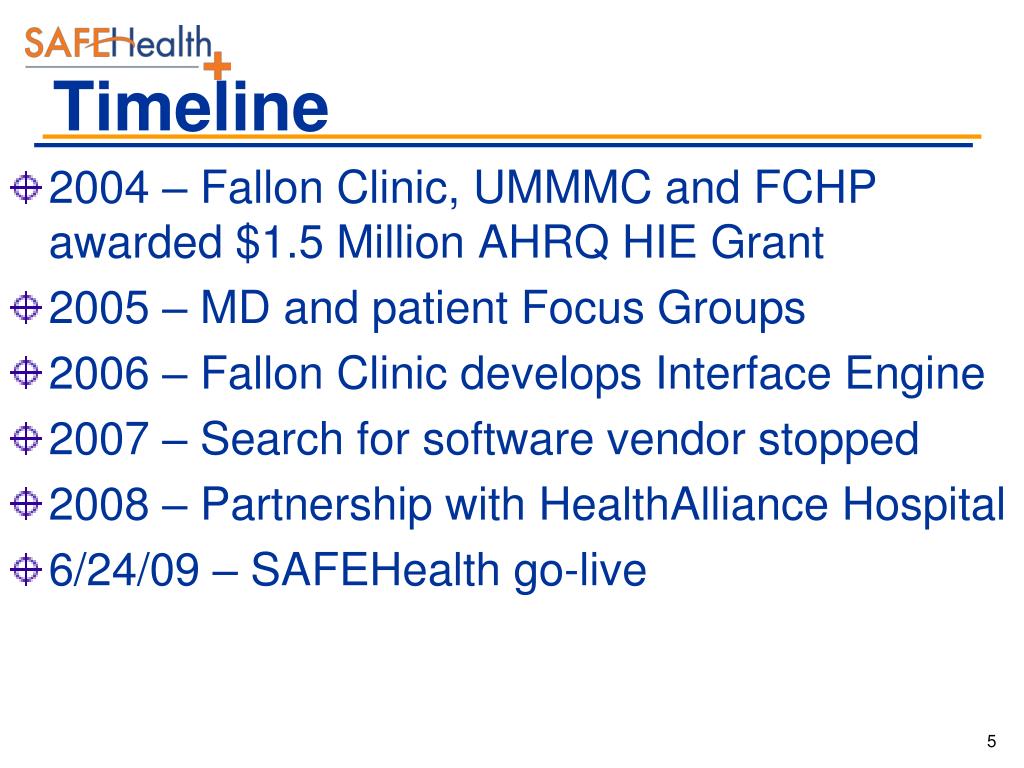 SAFEHealth

Timeline

2004 – Fallon Clinic, UMMMC and FCHP awarded \$1.5 Million AHRQ HIE Grant

2005 – MD and patient Focus Groups

2006 – Fallon Clinic develops Interface Engine

2007 – Search for software vendor stopped

2008 – Partnership with HealthAlliance Hospital

6/24/09 – SAFEHealth go-live

5